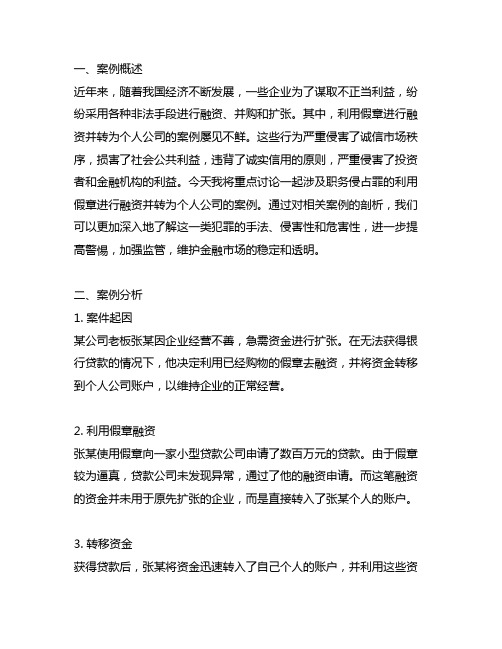 一、案例概述

近年来，随着我国经济不断发展，一些企业为了谋取不正当利益，纷纷采用各种非法手段进行融资、并购和扩张。其中，利用假章进行融资并转为个人公司的案例屡见不鲜。这些行为严重侵害了诚信市场秩序，损害了社会公共利益，违背了诚实信用的原则，严重侵害了投资者和金融机构的利益。今天我将重点讨论一起涉及职务侵占罪的利用假章进行融资并转为个人公司的案例。通过对相关案例的剖析，我们可以更加深入地了解这一类犯罪的手法、侵害性和危害性，进一步提高警惕，加强监管，维护金融市场的稳定和透明。

二、案例分析

1. 案件起因

某公司老板张某因企业经营不善，急需资金进行扩张。在无法获得银行贷款的情况下，他决定利用已经购物的假章去融资，并将资金转移到个人公司账户，以维持企业的正常经营。

2. 利用假章融资

张某使用假章向一家小型贷款公司申请了数百万元的贷款。由于假章较为逼真，贷款公司未发现异常，通过了他的融资申请。而这笔融资的资金并未用于原先扩张的企业，而是直接转入了张某个人的账户。

3. 转移资金

获得贷款后，张某将资金迅速转入了自己个人的账户，并利用这些资